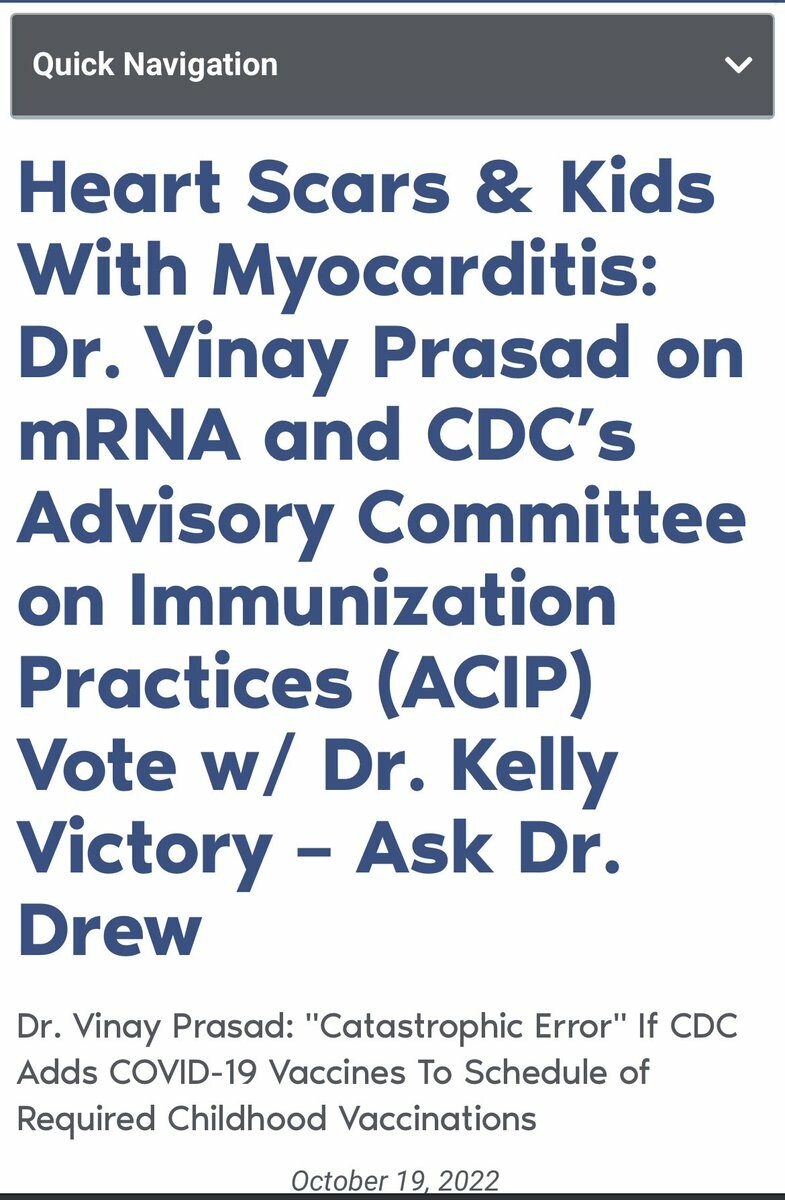 Quick Navigation

Heart Scars & Kids With Myocarditis: Dr. Vinay Prasad on mRNA and CDC's Advisory Committee on Immunization Practices (ACIP) Vote w/ Dr. Kelly Victory – Ask Dr. Drew

Dr. Vinay Prasad: "Catastrophic Error" If CDC Adds COVID-19 Vaccines To Schedule of Required Childhood Vaccinations

October 19, 2022